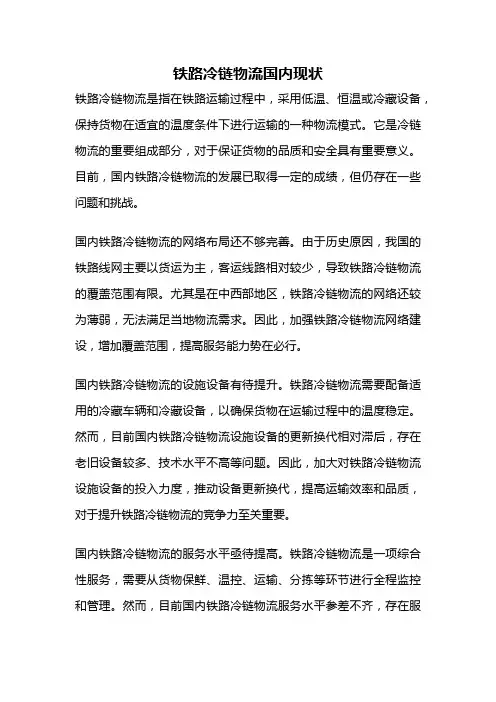 铁路冷链物流国内现状

铁路冷链物流是指在铁路运输过程中，采用低温、恒温或冷藏设备，保持货物在适宜的温度条件下进行运输的一种物流模式。它是冷链物流的重要组成部分，对于保证货物的品质和安全具有重要意义。目前，国内铁路冷链物流的发展已取得一定的成绩，但仍存在一些问题和挑战。

国内铁路冷链物流的网络布局还不够完善。由于历史原因，我国的铁路线网主要以货运为主，客运线路相对较少，导致铁路冷链物流的覆盖范围有限。尤其是在中西部地区，铁路冷链物流的网络还较为薄弱，无法满足当地物流需求。因此，加强铁路冷链物流网络建设，增加覆盖范围，提高服务能力势在必行。

国内铁路冷链物流的设施设备有待提升。铁路冷链物流需要配备适用的冷藏车辆和冷藏设备，以确保货物在运输过程中的温度稳定。然而，目前国内铁路冷链物流设施设备的更新换代相对滞后，存在老旧设备较多、技术水平不高等问题。因此，加大对铁路冷链物流设施设备的投入力度，推动设备更新换代，提高运输效率和品质，对于提升铁路冷链物流的竞争力至关重要。

国内铁路冷链物流的服务水平亟待提高。铁路冷链物流是一项综合性服务，需要从货物保鲜、温控、运输、分拣等环节进行全程监控和管理。然而，目前国内铁路冷链物流服务水平参差不齐，存在服